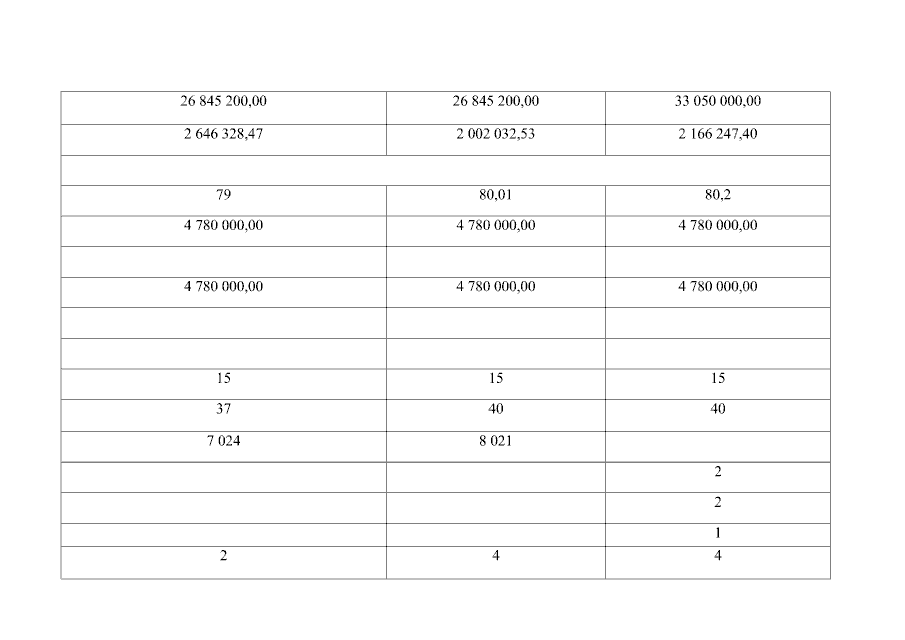 | 26 845 200,00 | 26 845 200,00 | 33 050 000,00 |
|---|---|---|
| 2 646 328,47 | 2 002 032,53 | 2 166 247,40 |
| | | |
| 79 | 80,01 | 80,2 |
| 4 780 000,00 | 4 780 000,00 | 4 780 000,00 |
| | | |
| 4 780 000,00 | 4 780 000,00 | 4 780 000,00 |
| | | |
| | | |
| 15 | 15 | 15 |
| 37 | 40 | 40 |
| 7 024 | 8 021 | |
| | | 2 |
| | | 2 |
| | | 1 |
| 2 | 4 | 4 |